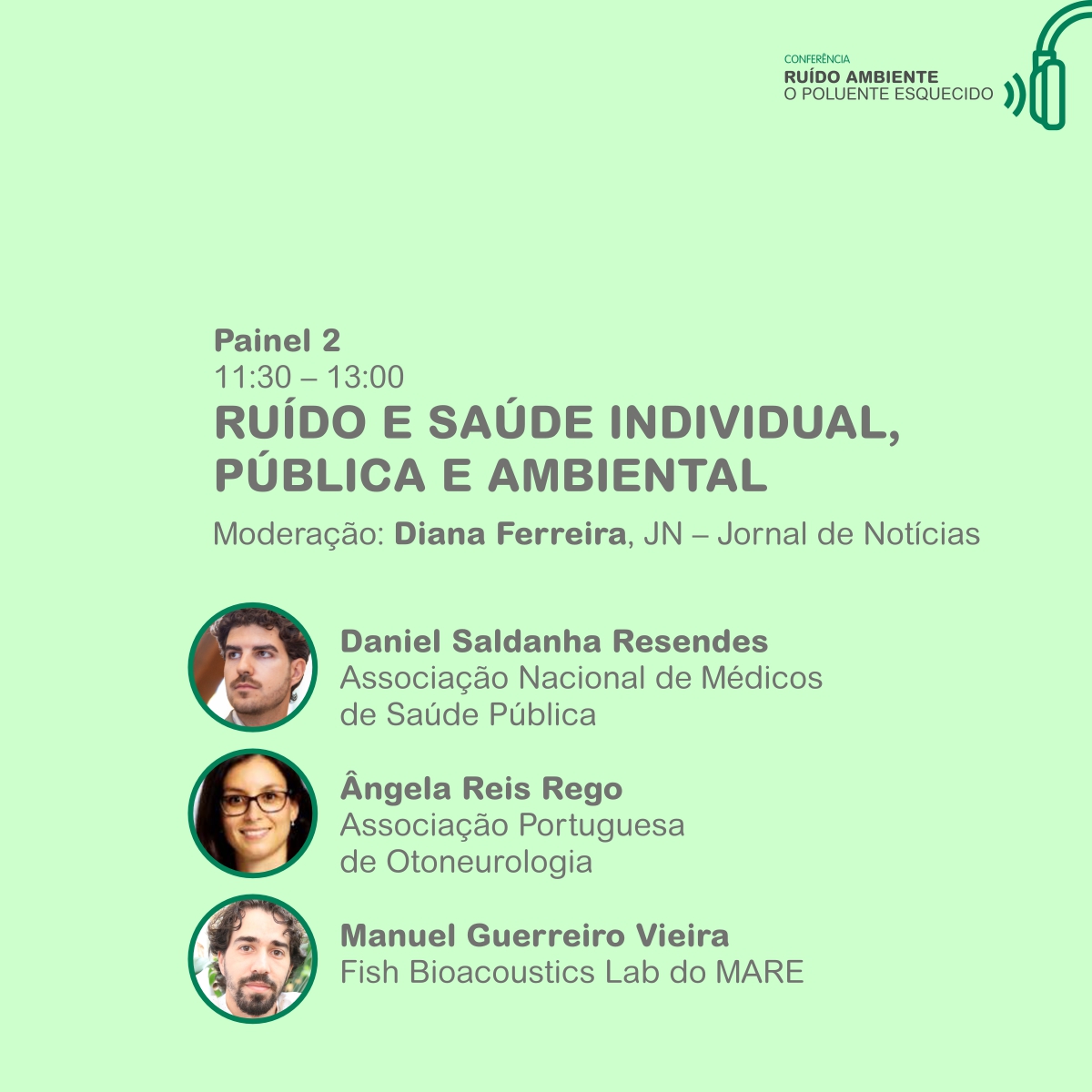 CONFERÊNCIA
RUÍDO AMBIENTE
O POLUENTE ESQUECIDO

Painel 2
11:30 – 13:00
RUÍDO E SAÚDE INDIVIDUAL, PÚBLICA E AMBIENTAL
Moderação: Diana Ferreira, JN – Jornal de Notícias

Daniel Saldanha Resendes
Associação Nacional de Médicos de Saúde Pública

Ângela Reis Rego
Associação Portuguesa de Otoneurologia

Manuel Guerreiro Vieira
Fish Bioacoustics Lab do MARE